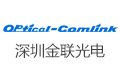 OPtical-Comlink
深圳金联光电